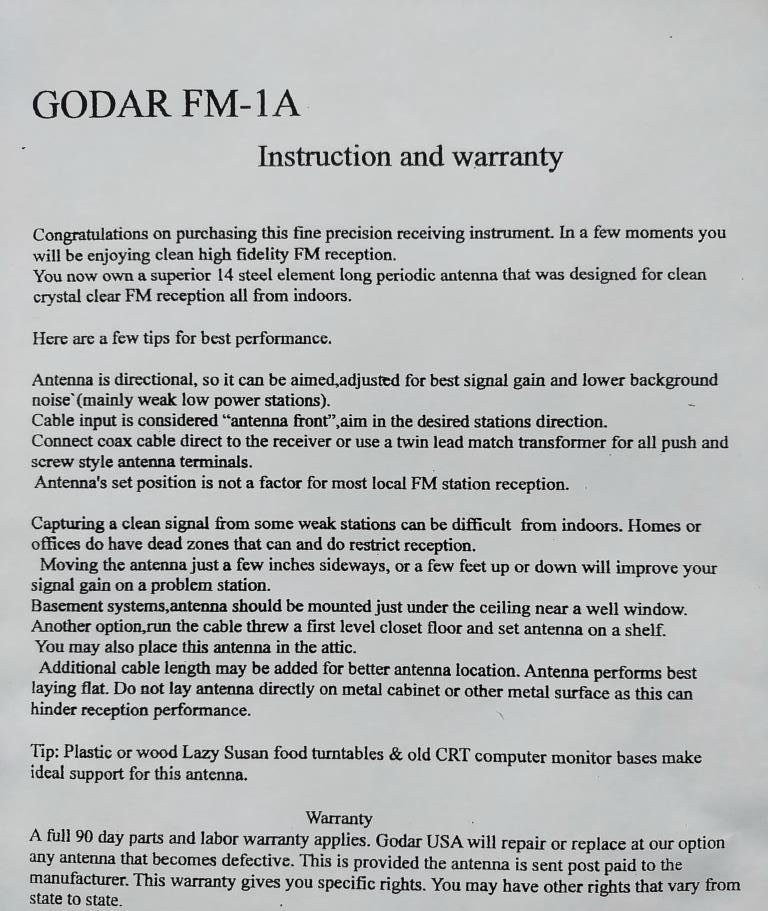 GODAR FM-1A

Instruction and warranty

Congratulations on purchasing this fine precision receiving instrument. In a few moments you will be enjoying clean high fidelity FM reception.
You now own a superior 14 steel element long periodic antenna that was designed for clean crystal clear FM reception all from indoors.

Here are a few tips for best performance.

Antenna is directional, so it can be aimed,adjusted for best signal gain and lower background noise`(mainly weak low power stations).
Cable input is considered “antenna front”,aim in the desired stations direction.
Connect coax cable direct to the receiver or use a twin lead match transformer for all push and screw style antenna terminals.
Antenna's set position is not a factor for most local FM station reception.

Capturing a clean signal from some weak stations can be difficult from indoors. Homes or offices do have dead zones that can and do restrict reception.
Moving the antenna just a few inches sideways, or a few feet up or down will improve your signal gain on a problem station.
Basement systems,antenna should be mounted just under the ceiling near a well window.
Another option,run the cable threw a first level closet floor and set antenna on a shelf.
You may also place this antenna in the attic.
Additional cable length may be added for better antenna location. Antenna performs best laying flat. Do not lay antenna directly on metal cabinet or other metal surface as this can hinder reception performance.

Tip: Plastic or wood Lazy Susan food turntables & old CRT computer monitor bases make ideal support for this antenna.

Warranty
A full 90 day parts and labor warranty applies. Godar USA will repair or replace at our option any antenna that becomes defective. This is provided the antenna is sent post paid to the manufacturer. This warranty gives you specific rights. You may have other rights that vary from state to state.